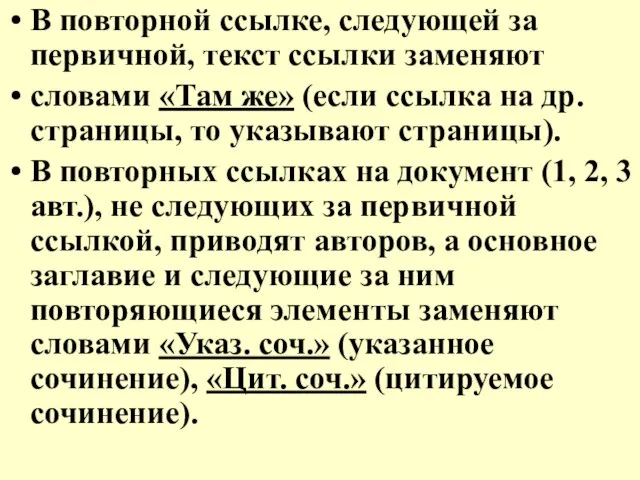 • В повторной ссылке, следующей за первичной, текст ссылки заменяют

• словами «Там же» (если ссылка на др. страницы, то указывают страницы).

• В повторных ссылках на документ (1, 2, 3 авт.), не следующих за первичной ссылкой, приводят авторов, а основное заглавие и следующие за ним повторяющиеся элементы заменяют словами «Указ. соч.» (указанное сочинение), «Цит. соч.» (цитируемое сочинение).